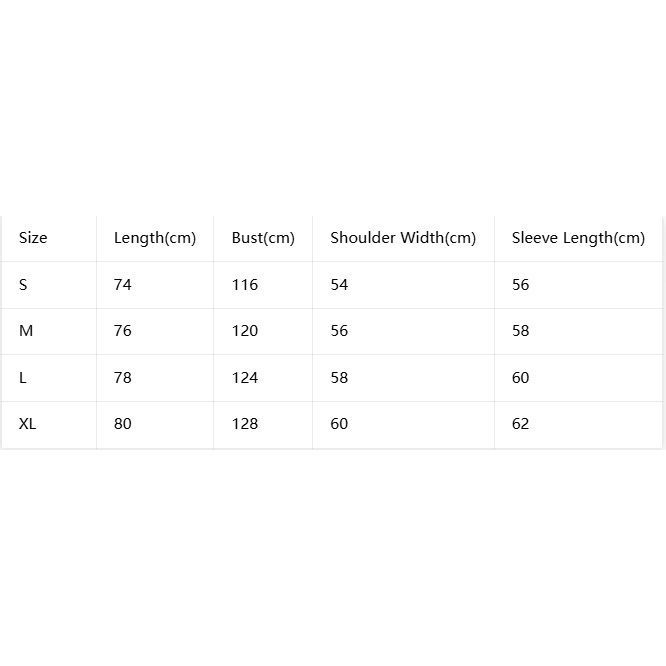 | Size | Length(cm) | Bust(cm) | Shoulder Width(cm) | Sleeve Length(cm) |
|---|---|---|---|---|
| S | 74 | 116 | 54 | 56 |
| M | 76 | 120 | 56 | 58 |
| L | 78 | 124 | 58 | 60 |
| XL | 80 | 128 | 60 | 62 |